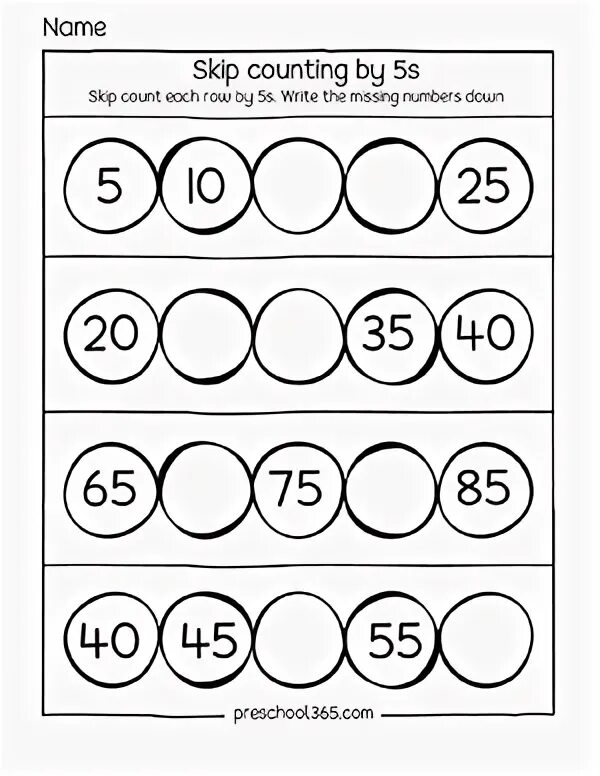 Name

Skip counting by 5s

Skip count each row by 5s. Write the missing numbers down

5 10 25

20 35 40

65 75 85

40 45 55

preschool365.com